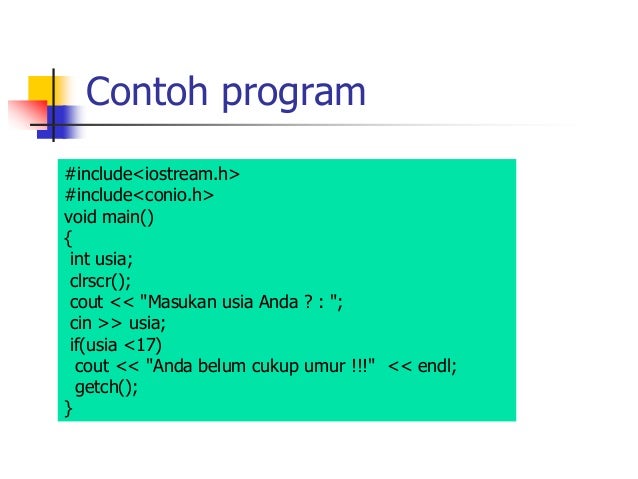 Contoh program

#include<iostream.h>
#include<conio.h>
void main()
{
 int usia;
 clrscr();
 cout << "Masukan usia Anda ? : ";
 cin >> usia;
 if(usia <17)
  cout << "Anda belum cukup umur !!!"  << endl;
  getch();
}